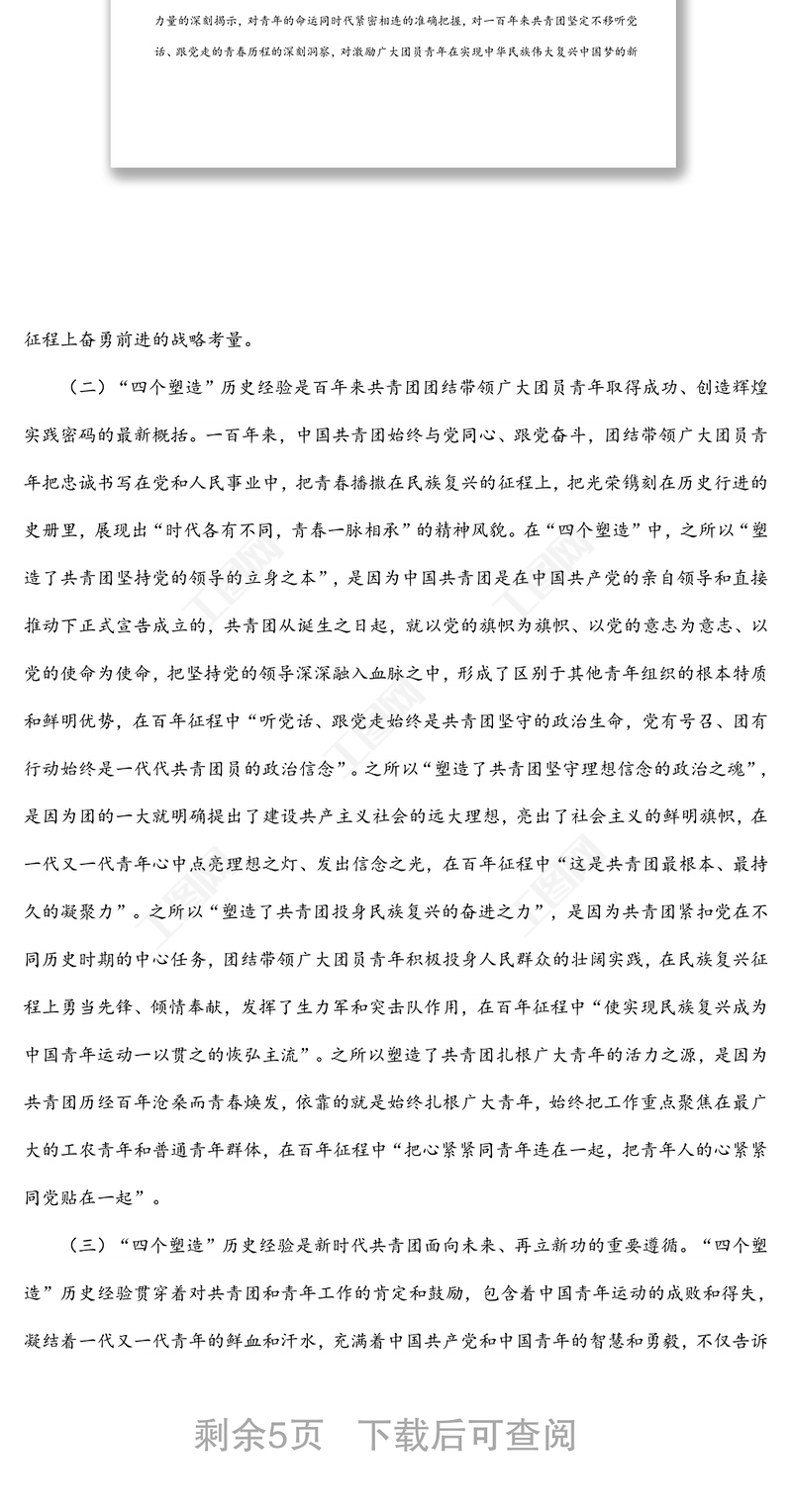 力量的深刻揭示，对青年的命运同时代紧密相连的准确把握，对一百年来共青团坚定不移听党话、跟党走的青春历程的深刻洞察，对激励广大团员青年在实现中华民族伟大复兴中国梦的新

征程上奋勇前进的战略考量。

（二）“四个塑造”历史经验是百年来共青团团结带领广大团员青年取得成功、创造辉煌实践密码的最新概括。一百年来，中国共青团始终与党同心、跟党奋斗，团结带领广大团员青年把忠诚书写在党和人民事业中，把青春播撒在民族复兴的征程上，把光荣镌刻在历史行进的史册里，展现出“时代各有不同，青春一脉相承”的精神风貌。在“四个塑造”中，之所以“塑造了共青团坚持党的领导的立身之本”，是因为中国共青团是在中国共产党的亲自领导和直接推动下正式宣告成立的，共青团从诞生之日起，就以党的旗帜为旗帜、以党的意志为意志、以党的使命为使命，把坚持党的领导深深融入血脉之中，形成了区别于其他青年组织的根本特质和鲜明优势，在百年征程中“听党话、跟党走始终是共青团坚守的政治生命，党有号召、团有行动始终是一代代共青团员的政治信念”。之所以“塑造了共青团坚守理想信念的政治之魂”，是因为团的一大就明确提出了建设共产主义社会的远大理想，亮出了社会主义的鲜明旗帜，在一代又一代青年心中点亮理想之灯、发出信念之光，在百年征程中“这是共青团最根本、最持久的凝聚力”。之所以“塑造了共青团投身民族复兴的奋进之力”，是因为共青团紧扣党在不同历史时期的中心任务，团结带领广大团员青年积极投身人民群众的壮阔实践，在民族复兴征程上勇当先锋、倾情奉献，发挥了生力军和突击队作用，在百年征程中“使实现民族复兴成为中国青年运动一以贯之的恢弘主流”。之所以塑造了共青团扎根广大青年的活力之源，是因为共青团历经百年沧桑而青春焕发，依靠的就是始终扎根广大青年，始终把工作重点聚焦在最广大的工农青年和普通青年群体，在百年征程中“把心紧紧同青年连在一起，把青年人的心紧紧同党贴在一起”。

（三）“四个塑造”历史经验是新时代共青团面向未来、再立新功的重要遵循。“四个塑造”历史经验贯穿着对共青团和青年工作的肯定和鼓励，包含着中国青年运动的成败和得失，凝结着一代又一代青年的鲜血和汗水，充满着中国共产党和中国青年的智慧和勇毅，不仅告诉

剩余5页　下载后可查阅